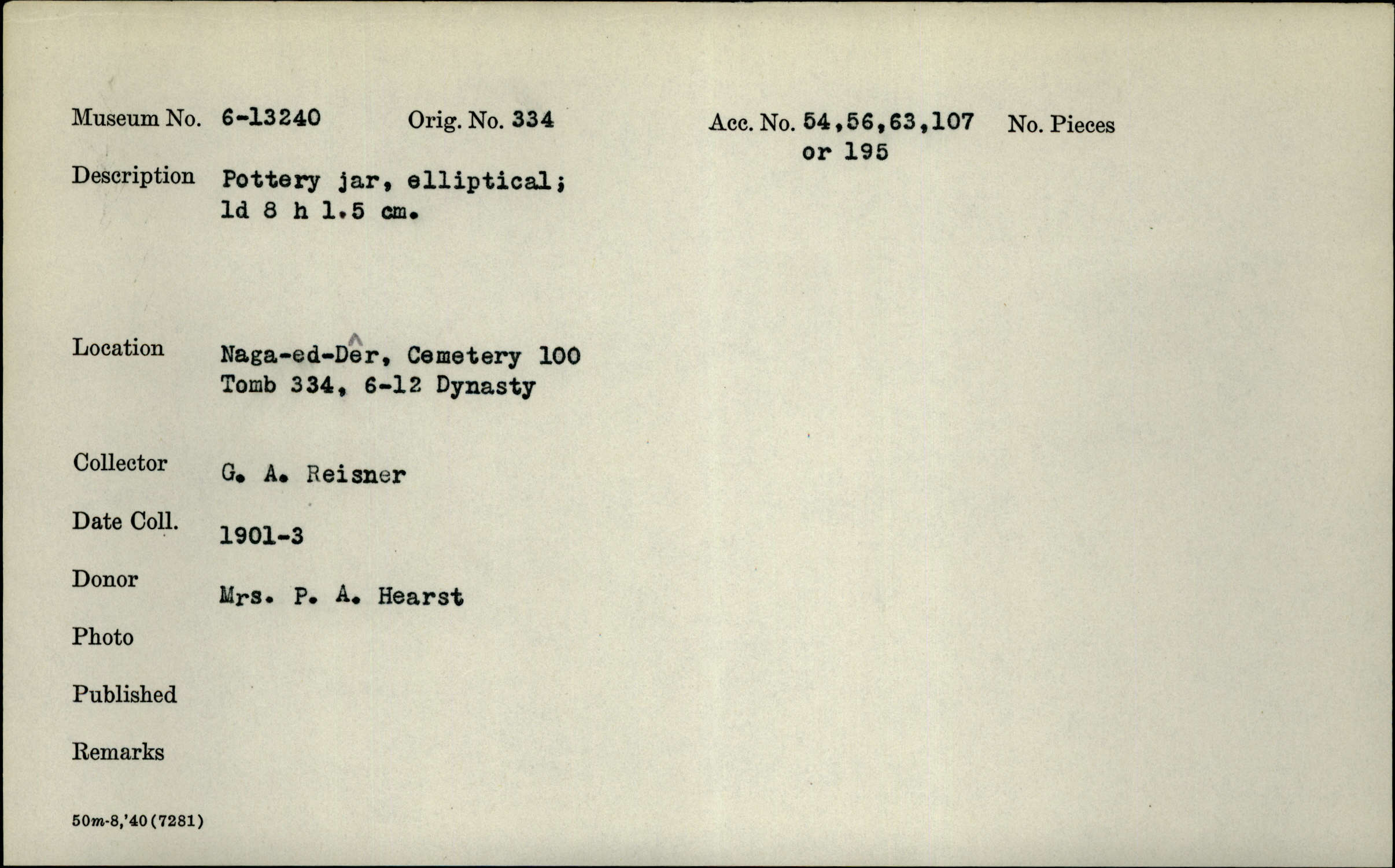 Museum No. 6-13240 Orig. No. 334 Acc. No. 54,56,63,107 or 195 No. Pieces

Description Pottery jar, elliptical; ld 8 h 1.5 cm.

Location Naga-ed-Dêr, Cemetery 100 Tomb 334, 6-12 Dynasty

Collector G. A. Reisner

Date Coll. 1901-3

Donor Mrs. P. A. Hearst

Photo

Published

Remarks

50m-8,'40(7281)